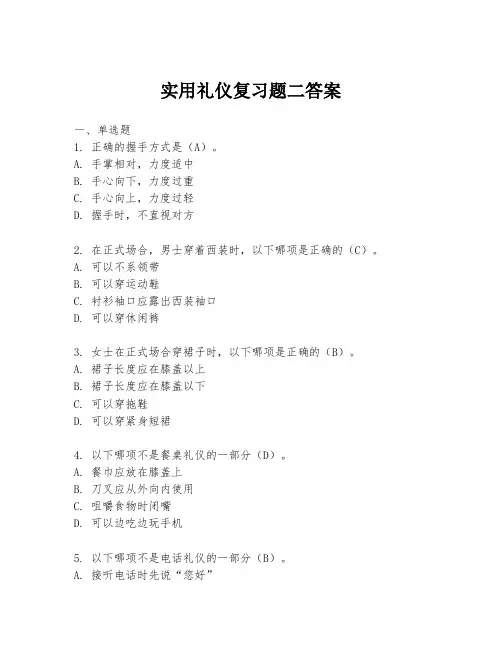 实用礼仪复习题二答案

一、单选题
1. 正确的握手方式是（A）。
A. 手掌相对，力度适中
B. 手心向下，力度过重
C. 手心向上，力度过轻
D. 握手时，不直视对方

2. 在正式场合，男士穿着西装时，以下哪项是正确的（C）。
A. 可以不系领带
B. 可以穿运动鞋
C. 衬衫袖口应露出西装袖口
D. 可以穿休闲裤

3. 女士在正式场合穿裙子时，以下哪项是正确的（B）。
A. 裙子长度应在膝盖以上
B. 裙子长度应在膝盖以下
C. 可以穿拖鞋
D. 可以穿紧身短裙

4. 以下哪项不是餐桌礼仪的一部分（D）。
A. 餐巾应放在膝盖上
B. 刀叉应从外向内使用
C. 咀嚼食物时闭嘴
D. 可以边吃边玩手机

5. 以下哪项不是电话礼仪的一部分（B）。
A. 接听电话时先说“您好”